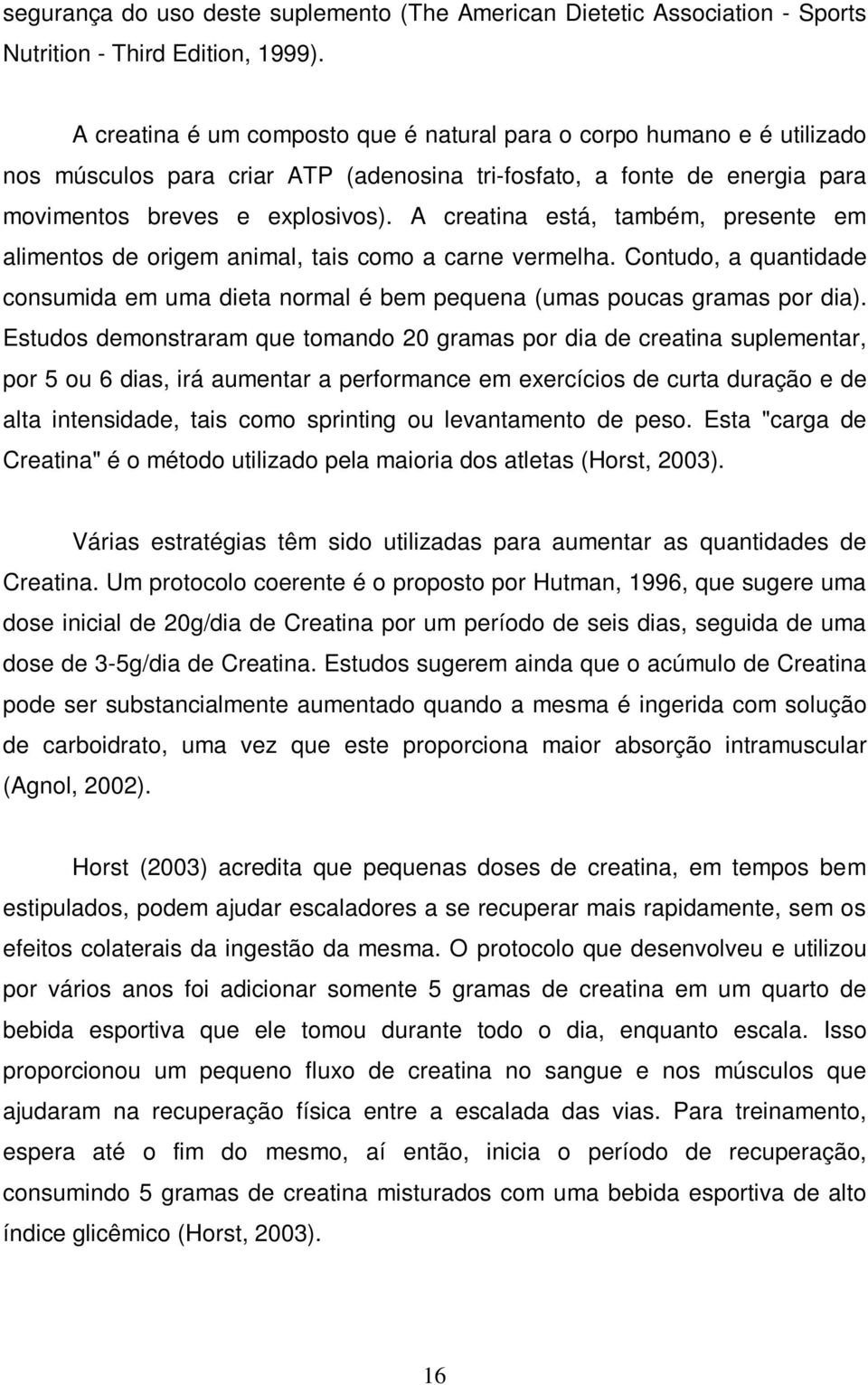 segurança do uso deste suplemento (The American Dietetic Association - Sports Nutrition - Third Edition, 1999).

A creatina é um composto que é natural para o corpo humano e é utilizado nos músculos para criar ATP (adenosina tri-fosfato, a fonte de energia para movimentos breves e explosivos). A creatina está, também, presente em alimentos de origem animal, tais como a carne vermelha. Contudo, a quantidade consumida em uma dieta normal é bem pequena (umas poucas gramas por dia). Estudos demonstraram que tomando 20 gramas por dia de creatina suplementar, por 5 ou 6 dias, irá aumentar a performance em exercícios de curta duração e de alta intensidade, tais como sprinting ou levantamento de peso. Esta "carga de Creatina" é o método utilizado pela maioria dos atletas (Horst, 2003).

Várias estratégias têm sido utilizadas para aumentar as quantidades de Creatina. Um protocolo coerente é o proposto por Hutman, 1996, que sugere uma dose inicial de 20g/dia de Creatina por um período de seis dias, seguida de uma dose de 3-5g/dia de Creatina. Estudos sugerem ainda que o acúmulo de Creatina pode ser substancialmente aumentado quando a mesma é ingerida com solução de carboidrato, uma vez que este proporciona maior absorção intramuscular (Agnol, 2002).

Horst (2003) acredita que pequenas doses de creatina, em tempos bem estipulados, podem ajudar escaladores a se recuperar mais rapidamente, sem os efeitos colaterais da ingestão da mesma. O protocolo que desenvolveu e utilizou por vários anos foi adicionar somente 5 gramas de creatina em um quarto de bebida esportiva que ele tomou durante todo o dia, enquanto escala. Isso proporcionou um pequeno fluxo de creatina no sangue e nos músculos que ajudaram na recuperação física entre a escalada das vias. Para treinamento, espera até o fim do mesmo, aí então, inicia o período de recuperação, consumindo 5 gramas de creatina misturados com uma bebida esportiva de alto índice glicêmico (Horst, 2003).

16